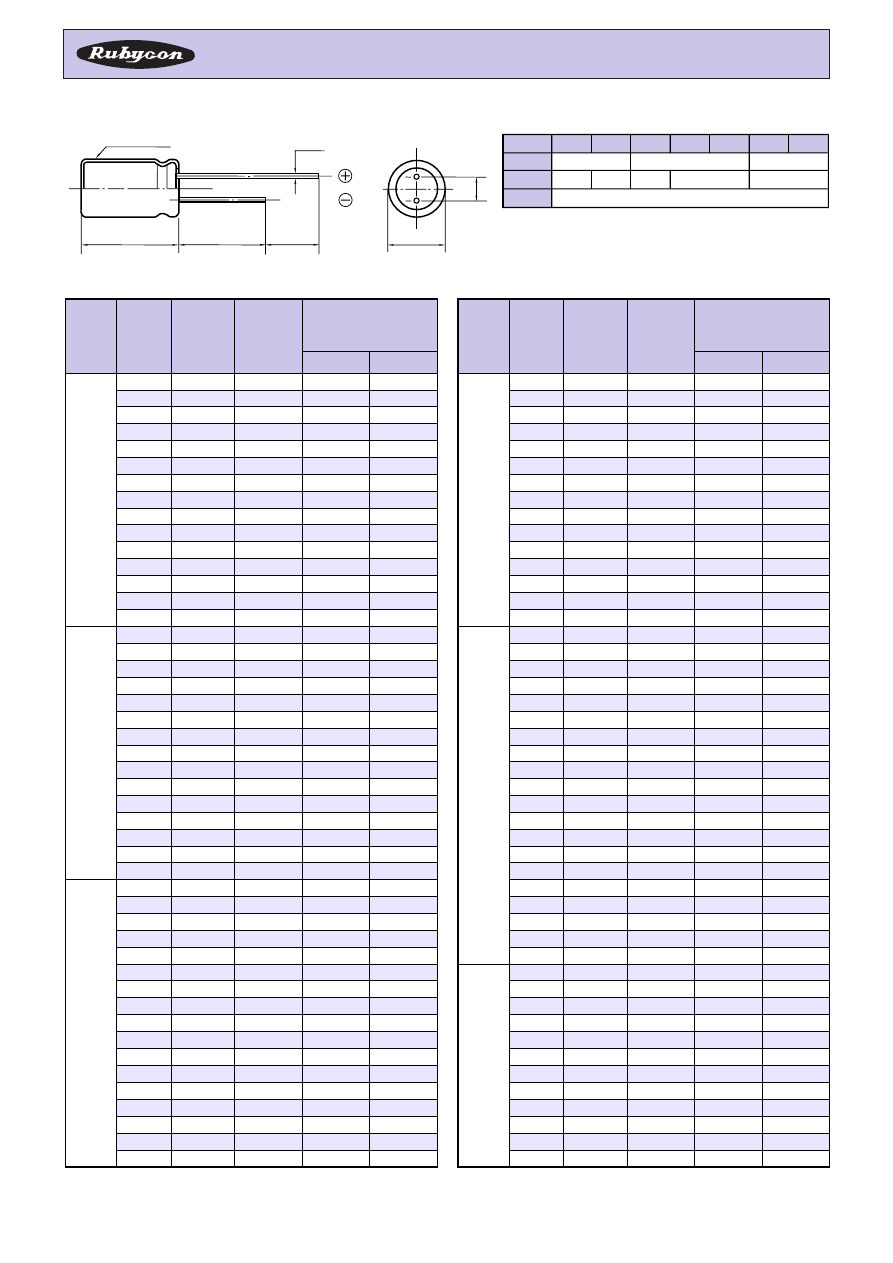 Rubycon